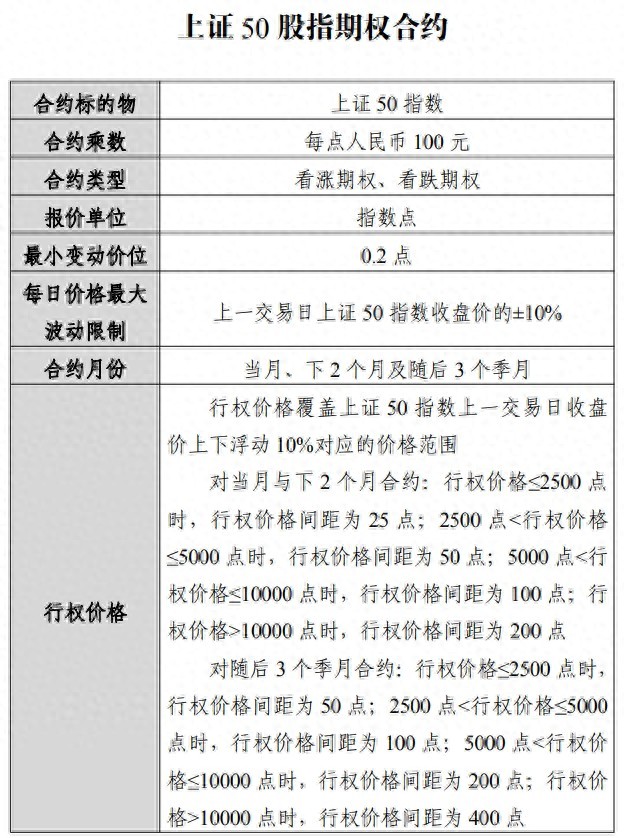 上证 50 股指期权合约

| 合约标的物 | 上证 50 指数 |
|---|---|
| 合约乘数 | 每点人民币 100 元 |
| 合约类型 | 看涨期权、看跌期权 |
| 报价单位 | 指数点 |
| 最小变动价位 | 0.2 点 |
| 每日价格最大波动限制 | 上一交易日上证 50 指数收盘价的±10% |
| 合约月份 | 当月、下 2 个月及随后 3 个季月 |
| 行权价格 | 行权价格覆盖上证 50 指数上一交易日收盘价上下浮动 10%对应的价格范围<br>对当月与下 2 个月合约：行权价格≤2500 点时，行权价格间距为 25 点；2500 点<行权价格≤5000 点时，行权价格间距为 50 点；5000 点<行权价格≤10000 点时，行权价格间距为 100 点；行权价格>10000 点时，行权价格间距为 200 点<br>对随后 3 个季月合约：行权价格≤2500 点时，行权价格间距为 50 点；2500 点<行权价格≤5000 点时，行权价格间距为 100 点；5000 点<行权价格≤10000 点时，行权价格间距为 200 点；行权价格>10000 点时，行权价格间距为 400 点 |